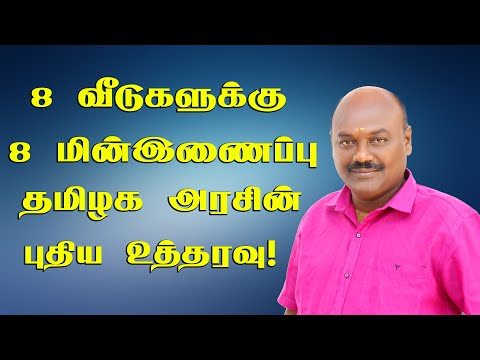 8 வீடுகளுக்கு
8 மின்இணைப்பு
தமிழக அரசின்
புதிய உத்தரவு!